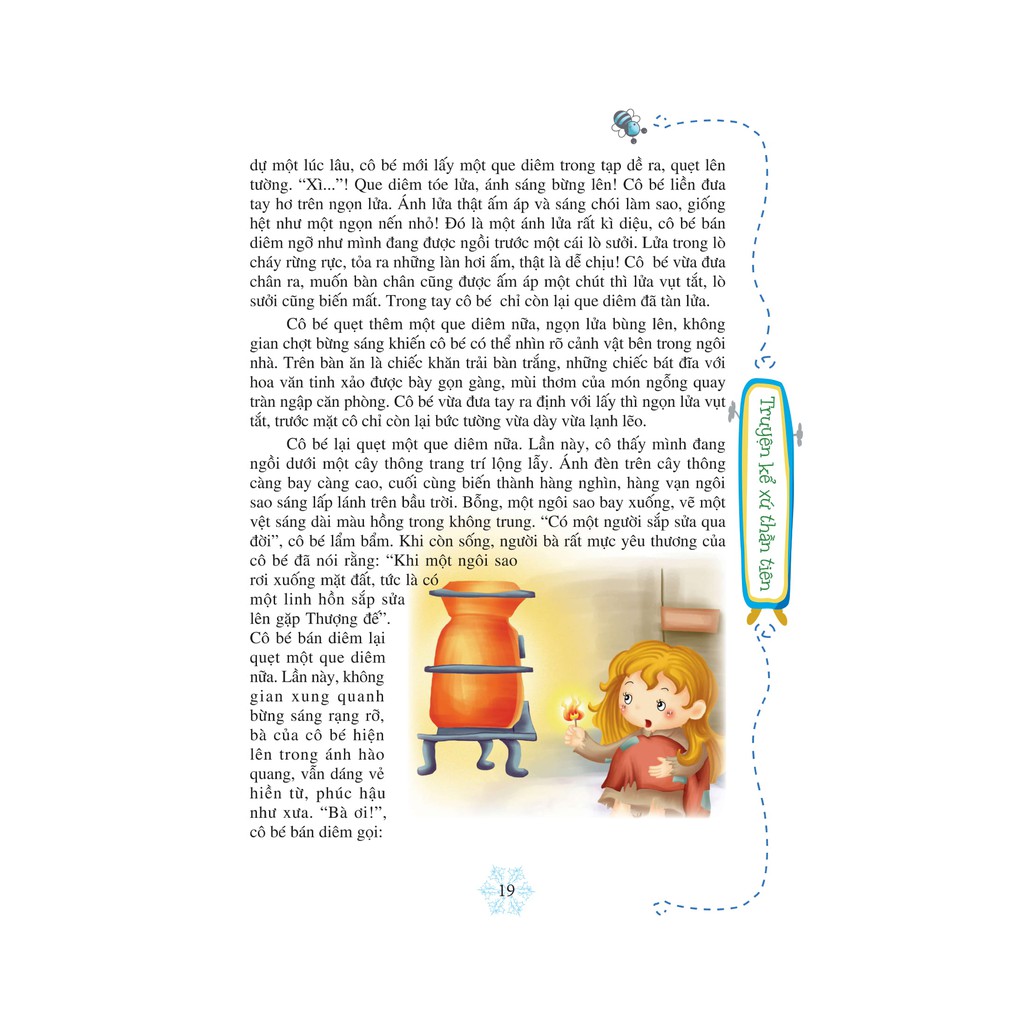 dự một lúc lâu, cô bé mới lấy một que diêm trong tạp dề ra, quẹt lên tường. "Xì..."! Que diêm tóe lửa, ánh sáng bừng lên! Cô bé liền đưa tay hơ trên ngọn lửa. Ánh lửa thật ấm áp và sáng chói làm sao, giống hệt như một ngọn nến nhỏ! Đó là một ánh lửa rất kì diệu, cô bé bán diêm ngỡ như mình đang được ngồi trước một cái lò sưởi. Lửa trong lò cháy rừng rực, tỏa ra những làn hơi ấm, thật là dễ chịu! Cô bé vừa đưa chân ra, muốn bàn chân cũng được ấm áp một chút thì lửa vụt tắt, lò sưởi cũng biến mất. Trong tay cô bé chỉ còn lại que diêm đã tàn lửa.

Cô bé quẹt thêm một que diêm nữa, ngọn lửa bùng lên, không gian chợt bừng sáng khiến cô bé có thể nhìn rõ cảnh vật bên trong ngôi nhà. Trên bàn ăn là chiếc khăn trải bàn trắng, những chiếc bát đĩa với hoa văn tinh xảo được bày gọn gàng, mùi thơm của món ngỗng quay tràn ngập căn phòng. Cô bé vừa đưa tay ra định với lấy thì ngọn lửa vụt tắt, trước mặt cô chỉ còn lại bức tường vừa dày vừa lạnh lẽo.

Cô bé lại quẹt một que diêm nữa. Lần này, cô thấy mình đang ngồi dưới một cây thông trang trí lộng lẫy. Ánh đèn trên cây thông càng bay càng cao, cuối cùng biến thành hàng nghìn, hàng vạn ngôi sao sáng lấp lánh trên bầu trời. Bỗng, một ngôi sao bay xuống, vẽ một vệt sáng dài màu hồng trong không trung. "Có một người sắp sửa qua đời", cô bé lẩm bẩm. Khi còn sống, người bà rất mực yêu thương của cô bé đã nói rằng: "Khi một ngôi sao rơi xuống mặt đất, tức là có một linh hồn sắp sửa lên gặp Thượng đế". Cô bé bán diêm lại quẹt một que diêm nữa. Lần này, không gian xung quanh bừng sáng rạng rỡ, bà của cô bé hiện lên trong ánh hào quang, vẫn dáng vẻ hiền từ, phúc hậu như xưa. "Bà ơi!", cô bé bán diêm gọi:

Truyện kể xứ thần tiên

19